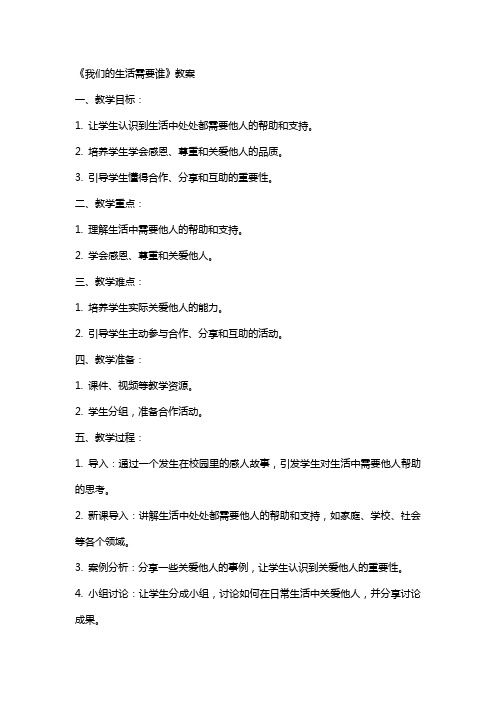 《我们的生活需要谁》教案

一、教学目标：

1. 让学生认识到生活中处处都需要他人的帮助和支持。

2. 培养学生学会感恩、尊重和关爱他人的品质。

3. 引导学生懂得合作、分享和互助的重要性。

二、教学重点：

1. 理解生活中需要他人的帮助和支持。

2. 学会感恩、尊重和关爱他人。

三、教学难点：

1. 培养学生实际关爱他人的能力。

2. 引导学生主动参与合作、分享和互助的活动。

四、教学准备：

1. 课件、视频等教学资源。

2. 学生分组，准备合作活动。

五、教学过程：

1. 导入：通过一个发生在校园里的感人故事，引发学生对生活中需要他人帮助的思考。

2. 新课导入：讲解生活中处处都需要他人的帮助和支持，如家庭、学校、社会等各个领域。

3. 案例分析：分享一些关爱他人的事例，让学生认识到关爱他人的重要性。

4. 小组讨论：让学生分成小组，讨论如何在日常生活中关爱他人，并分享讨论成果。